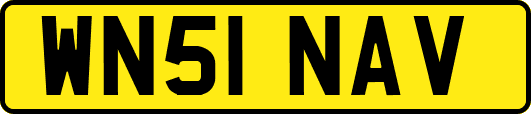 WN51 NAV